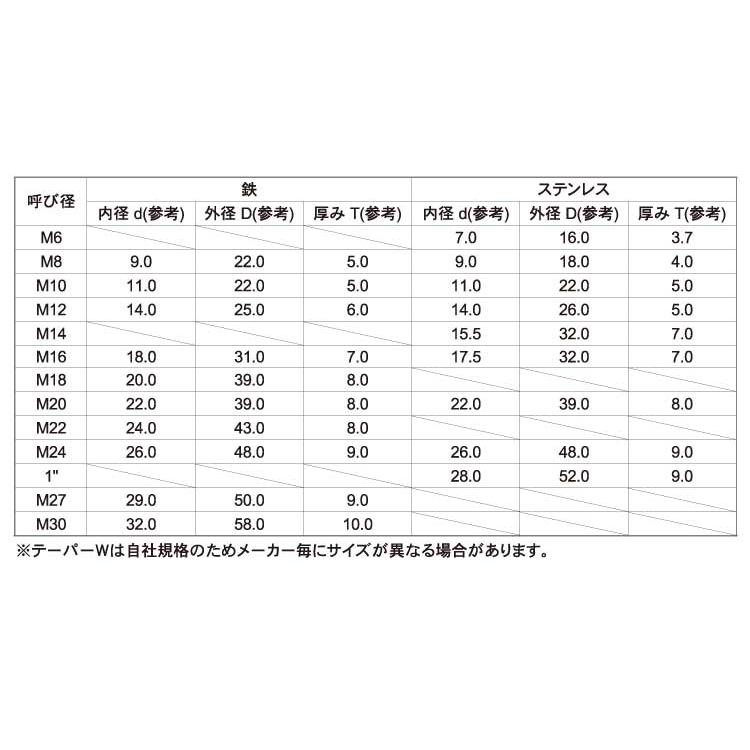 | 呼び径 | 鉄 | | | ステンレス | | |
|---|---|---|---|---|---|---|
| | 内径 d(参考) | 外径 D(参考) | 厚み T(参考) | 内径 d(参考) | 外径 D(参考) | 厚み T(参考) |
| M6 | | | | 7.0 | 16.0 | 3.7 |
| M8 | 9.0 | 22.0 | 5.0 | 9.0 | 18.0 | 4.0 |
| M10 | 11.0 | 22.0 | 5.0 | 11.0 | 22.0 | 5.0 |
| M12 | 14.0 | 25.0 | 6.0 | 14.0 | 26.0 | 5.0 |
| M14 | | | | 15.5 | 32.0 | 7.0 |
| M16 | 18.0 | 31.0 | 7.0 | 17.5 | 32.0 | 7.0 |
| M18 | 20.0 | 39.0 | 8.0 | | | |
| M20 | 22.0 | 39.0 | 8.0 | 22.0 | 39.0 | 8.0 |
| M22 | 24.0 | 43.0 | 8.0 | | | |
| M24 | 26.0 | 48.0 | 9.0 | 26.0 | 48.0 | 9.0 |
| 1" | | | | 28.0 | 52.0 | 9.0 |
| M27 | 29.0 | 50.0 | 9.0 | | | |
| M30 | 32.0 | 58.0 | 10.0 | | | |

※テーパーWは自社規格のためメーカー毎にサイズが異なる場合があります。